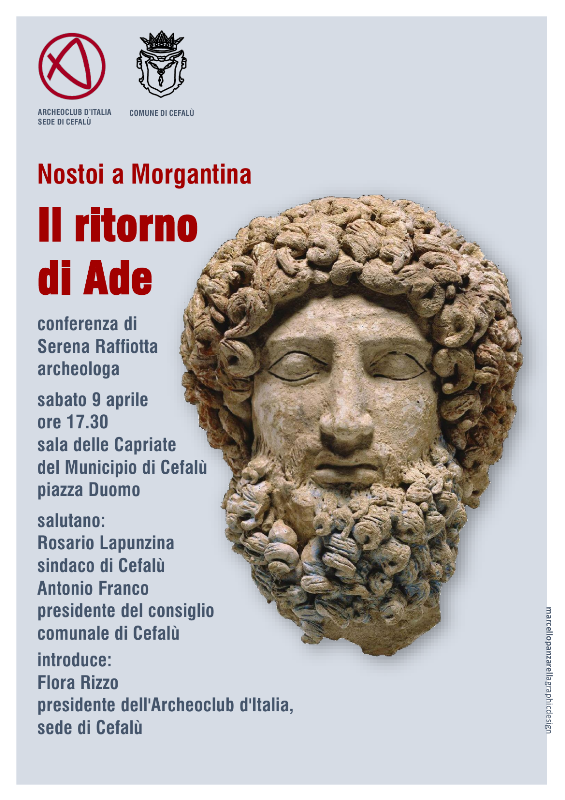 ARCHEOCLUB D'ITALIA
SEDE DI CEFALÙ

COMUNE DI CEFALÙ

Nostoi a Morgantina

Il ritorno di Ade

conferenza di
Serena Raffiotta
archeologa

sabato 9 aprile
ore 17.30
sala delle Capriate
del Municipio di Cefalù
piazza Duomo

salutano:
Rosario Lapunzina
sindaco di Cefalù
Antonio Franco
presidente del consiglio
comunale di Cefalù

introduce:
Flora Rizzo
presidente dell'Archeoclub d'Italia,
sede di Cefalù

marcellopanzarellagraphicdesign